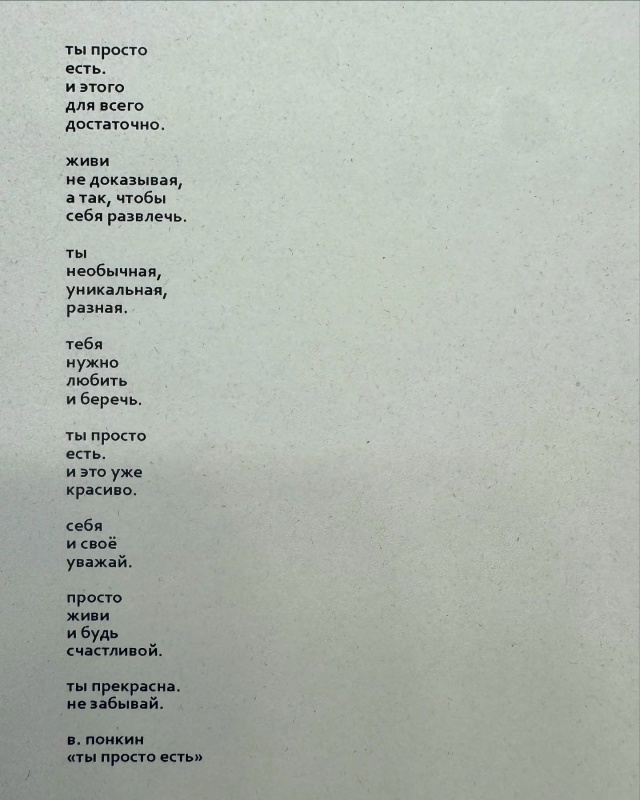 ты просто
есть.
и этого
для всего
достаточно.

живи
не доказывая,
а так, чтобы
себя развлечь.

ты
необычная,
уникальная,
разная.

тебя
нужно
любить
и беречь.

ты просто
есть.
и это уже
красиво.

себя
и своё
уважай.

просто
живи
и будь
счастливой.

ты прекрасна.
не забывай.

в. понкин
«ты просто есть»